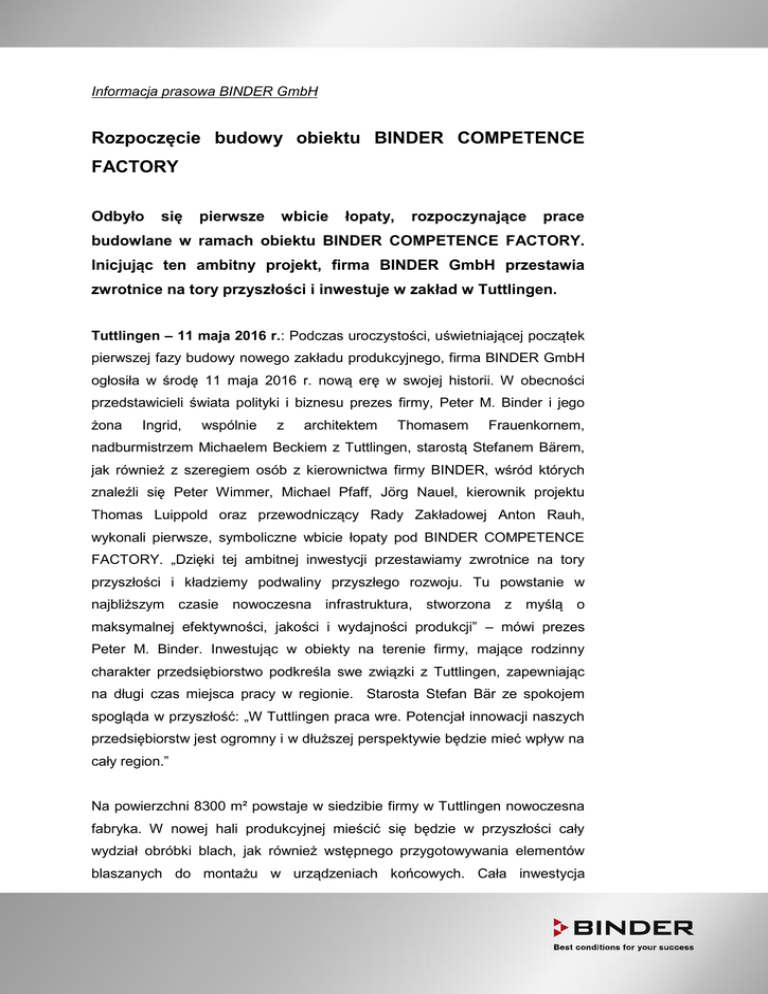 Informacja prasowa BINDER GmbH

Rozpoczęcie budowy obiektu BINDER COMPETENCE FACTORY

Odbyło się pierwsze wbicie łopaty, rozpoczynające prace budowlane w ramach obiektu BINDER COMPETENCE FACTORY. Inicjując ten ambitny projekt, firma BINDER GmbH przestawia zwrotnice na tory przyszłości i inwestuje w zakład w Tuttlingen.

Tuttlingen – 11 maja 2016 r.: Podczas uroczystości, uświetniającej początek pierwszej fazy budowy nowego zakładu produkcyjnego, firma BINDER GmbH ogłosiła w środę 11 maja 2016 r. nową erę w swojej historii. W obecności przedstawicieli świata polityki i biznesu prezes firmy, Peter M. Binder i jego żona Ingrid, wspólnie z architektem Thomasem Frauenkornem, nadburmistrzem Michaelem Beckiem z Tuttlingen, starostą Stefanem Bärem, jak również z szeregiem osób z kierownictwa firmy BINDER, wśród których znaleźli się Peter Wimmer, Michael Pfaff, Jörg Nauel, kierownik projektu Thomas Luippold oraz przewodniczący Rady Zakładowej Anton Rauh, wykonali pierwsze, symboliczne wbicie łopaty pod BINDER COMPETENCE FACTORY. „Dzięki tej ambitnej inwestycji przestawiamy zwrotnice na tory przyszłości i kładziemy podwaliny przyszłego rozwoju. Tu powstanie w najbliższym czasie nowoczesna infrastruktura, stworzona z myślą o maksymalnej efektywności, jakości i wydajności produkcji" – mówi prezes Peter M. Binder. Inwestując w obiekty na terenie firmy, mające rodzinny charakter przedsiębiorstwo podkreśla swe związki z Tuttlingen, zapewniając na długi czas miejsca pracy w regionie. Starosta Stefan Bär ze spokojem spogląda w przyszłość: „W Tuttlingen praca wre. Potencjał innowacji naszych przedsiębiorstw jest ogromny i w dłuższej perspektywie będzie mieć wpływ na cały region."

Na powierzchni 8300 m² powstaje w siedzibie firmy w Tuttlingen nowoczesna fabryka. W nowej hali produkcyjnej mieścić się będzie w przyszłości cały wydział obróbki blach, jak również wstępnego przygotowywania elementów blaszanych do montażu w urządzeniach końcowych. Cała inwestycja

BINDER
Best conditions for your success